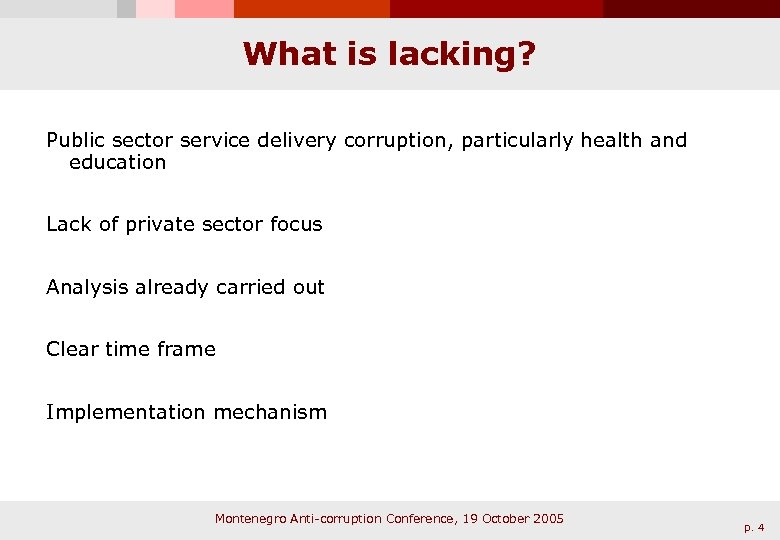 What is lacking?

Public sector service delivery corruption, particularly health and education

Lack of private sector focus

Analysis already carried out

Clear time frame

Implementation mechanism

Montenegro Anti-corruption Conference, 19 October 2005

p. 4